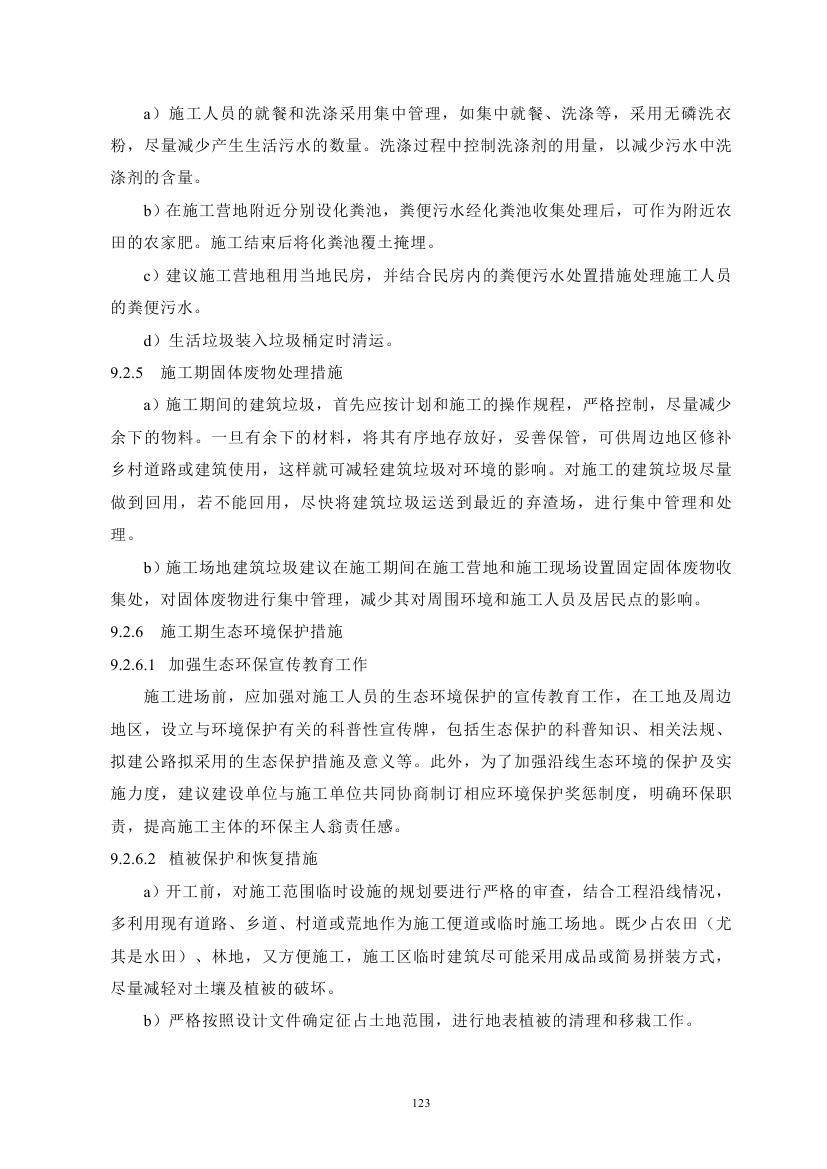 a）施工人员的就餐和洗涤采用集中管理，如集中就餐、洗涤等，采用无磷洗衣粉，尽量减少产生生活污水的数量。洗涤过程中控制洗涤剂的用量，以减少污水中洗涤剂的含量。

b）在施工营地附近分别设化粪池，粪便污水经化粪池收集处理后，可作为附近农田的农家肥。施工结束后将化粪池覆土掩埋。

c）建议施工营地租用当地民房，并结合民房内的粪便污水处置措施处理施工人员的粪便污水。

d）生活垃圾装入垃圾桶定时清运。

9.2.5 施工期固体废物处理措施

a）施工期间的建筑垃圾，首先应按计划和施工的操作规程，严格控制，尽量减少余下的物料。一旦有余下的材料，将其有序地存放好，妥善保管，可供周边地区修补乡村道路或建筑使用，这样就可减轻建筑垃圾对环境的影响。对施工的建筑垃圾尽量做到回用，若不能回用，尽快将建筑垃圾运送到最近的弃渣场，进行集中管理和处理。

b）施工场地建筑垃圾建议在施工期间在施工营地和施工现场设置固定固体废物收集处，对固体废物进行集中管理，减少其对周围环境和施工人员及居民点的影响。

9.2.6 施工期生态环境保护措施

9.2.6.1 加强生态环保宣传教育工作

施工进场前，应加强对施工人员的生态环境保护的宣传教育工作，在工地及周边地区，设立与环境保护有关的科普性宣传牌，包括生态保护的科普知识、相关法规、拟建公路拟采用的生态保护措施及意义等。此外，为了加强沿线生态环境的保护及实施力度，建议建设单位与施工单位共同协商制订相应环境保护奖惩制度，明确环保职责，提高施工主体的环保主人翁责任感。

9.2.6.2 植被保护和恢复措施

a）开工前，对施工范围临时设施的规划要进行严格的审查，结合工程沿线情况，多利用现有道路、乡道、村道或荒地作为施工便道或临时施工场地。既少占农田（尤其是水田）、林地，又方便施工，施工区临时建筑尽可能采用成品或简易拼装方式，尽量减轻对土壤及植被的破坏。

b）严格按照设计文件确定征占土地范围，进行地表植被的清理和移栽工作。

123